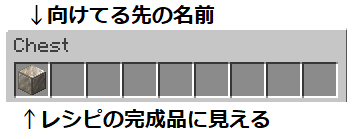 ↓向けてる先の名前

Chest

↑レシピの完成品に見える